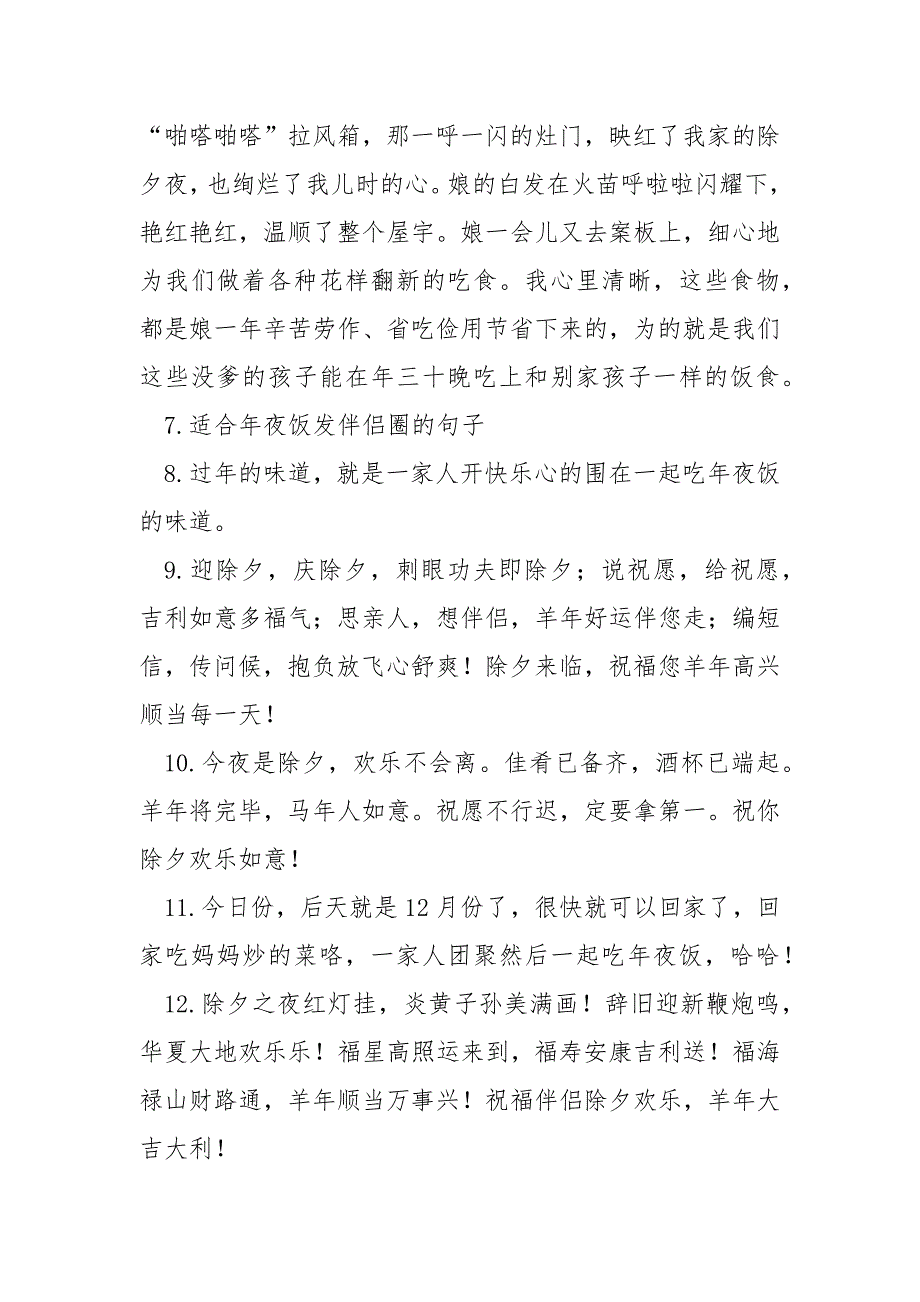 “啪嗒啪嗒”拉风箱，那一呼一闪的灶门，映红了我家的除夕夜，也绚烂了我儿时的心。娘的白发在火苗呼啦啦闪耀下，艳红艳红，温顺了整个屋宇。娘一会儿又去案板上，细心地为我们做着各种花样翻新的吃食。我心里清晰，这些食物，都是娘一年辛苦劳作、省吃俭用节省下来的，为的就是我们这些没爹的孩子能在年三十晚吃上和别家孩子一样的饭食。

7.适合年夜饭发伴侣圈的句子

8.过年的味道，就是一家人开快乐心的围在一起吃年夜饭的味道。

9.迎除夕，庆除夕，刺眼功夫即除夕；说祝愿，给祝愿，吉利如意多福气；思亲人，想伴侣，羊年好运伴您走；编短信，传问候，抱负放飞心舒爽！除夕来临，祝福您羊年高兴顺当每一天！

10.今夜是除夕，欢乐不会离。佳肴已备齐，酒杯已端起。羊年将完毕，马年人如意。祝愿不行迟，定要拿第一。祝你除夕欢乐如意！

11.今日份，后天就是12月份了，很快就可以回家了，回家吃妈妈炒的菜咯，一家人团聚然后一起吃年夜饭，哈哈！

12.除夕之夜红灯挂，炎黄子孙美满画！辞旧迎新鞭炮鸣，华夏大地欢乐乐！福星高照运来到，福寿安康吉利送！福海禄山财路通，羊年顺当万事兴！祝福伴侣除夕欢乐，羊年大吉大利！